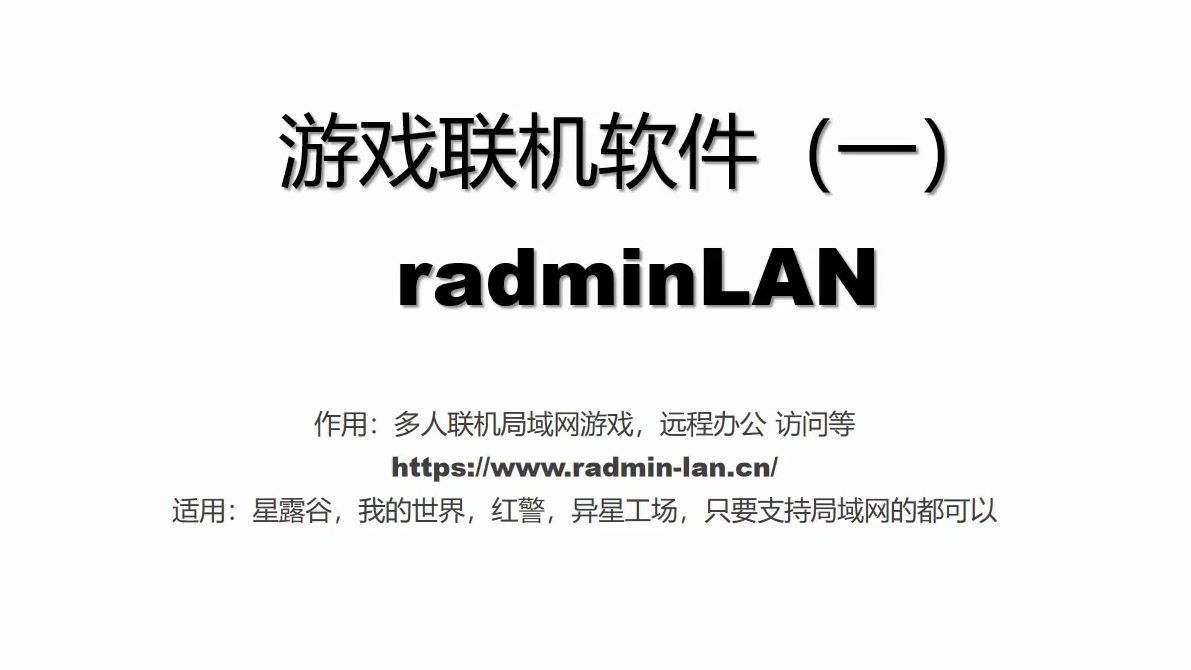 游戏联机软件（一）
radminLAN

作用：多人联机局域网游戏，远程办公 访问等
https://www.radmin-lan.cn/
适用：星露谷，我的世界，红警，异星工场，只要支持局域网的都可以